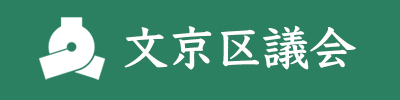 文京区議会